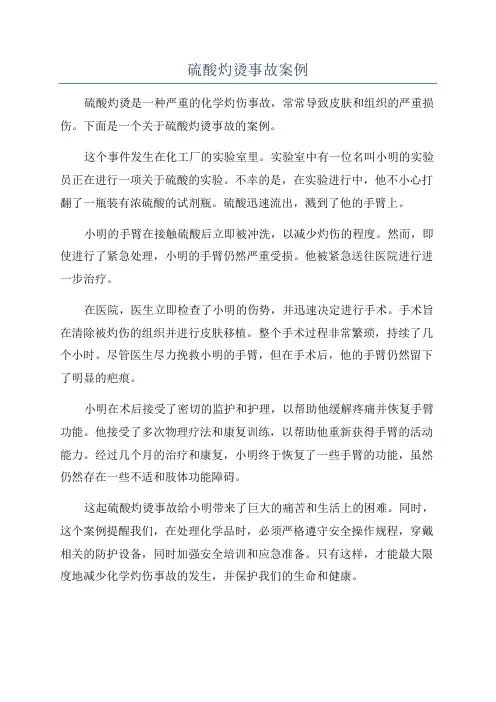 硫酸灼烫事故案例

硫酸灼烫是一种严重的化学灼伤事故，常常导致皮肤和组织的严重损伤。下面是一个关于硫酸灼烫事故的案例。

这个事件发生在化工厂的实验室里。实验室中有一位名叫小明的实验员正在进行一项关于硫酸的实验。不幸的是，在实验进行中，他不小心打翻了一瓶装有浓硫酸的试剂瓶。硫酸迅速流出，溅到了他的手臂上。

小明的手臂在接触硫酸后立即被冲洗，以减少灼伤的程度。然而，即使进行了紧急处理，小明的手臂仍然严重受损。他被紧急送往医院进行进一步治疗。

在医院，医生立即检查了小明的伤势，并迅速决定进行手术。手术旨在清除被灼伤的组织并进行皮肤移植。整个手术过程非常繁琐，持续了几个小时。尽管医生尽力挽救小明的手臂，但在手术后，他的手臂仍然留下了明显的疤痕。

小明在术后接受了密切的监护和护理，以帮助他缓解疼痛并恢复手臂功能。他接受了多次物理疗法和康复训练，以帮助他重新获得手臂的活动能力。经过几个月的治疗和康复，小明终于恢复了一些手臂的功能，虽然仍然存在一些不适和肢体功能障碍。

这起硫酸灼烫事故给小明带来了巨大的痛苦和生活上的困难。同时，这个案例提醒我们，在处理化学品时，必须严格遵守安全操作规程，穿戴相关的防护设备，同时加强安全培训和应急准备。只有这样，才能最大限度地减少化学灼伤事故的发生，并保护我们的生命和健康。